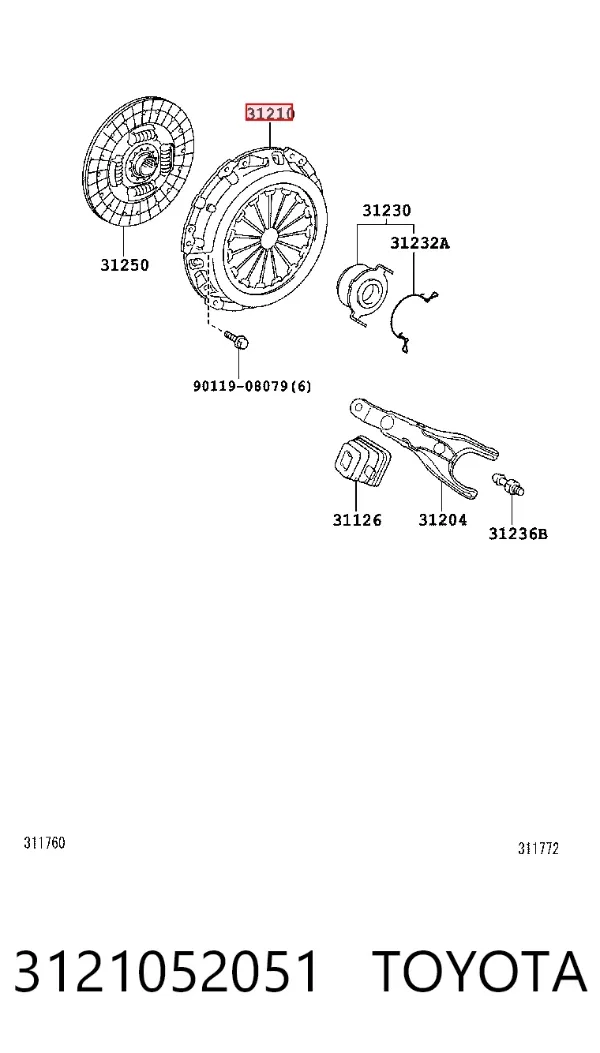 31210

31250

31230

31232A

90119-08079(6)

31126

31204

31236B

311760

311772

3121052051 TOYOTA